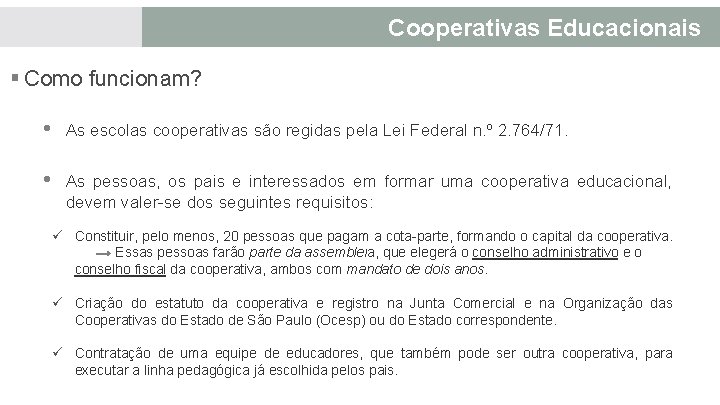 Cooperativas Educacionais

▪ Como funcionam?

• As escolas cooperativas são regidas pela Lei Federal n.º 2.764/71.

• As pessoas, os pais e interessados em formar uma cooperativa educacional, devem valer-se dos seguintes requisitos:

✓ Constituir, pelo menos, 20 pessoas que pagam a cota-parte, formando o capital da cooperativa.
→ Essas pessoas farão parte da assembleia, que elegerá o conselho administrativo e o conselho fiscal da cooperativa, ambos com mandato de dois anos.

✓ Criação do estatuto da cooperativa e registro na Junta Comercial e na Organização das Cooperativas do Estado de São Paulo (Ocesp) ou do Estado correspondente.

✓ Contratação de uma equipe de educadores, que também pode ser outra cooperativa, para executar a linha pedagógica já escolhida pelos pais.